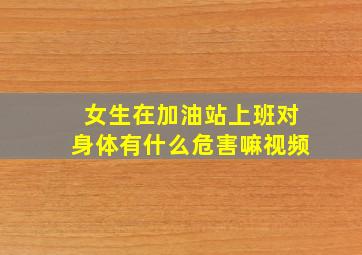 女生在加油站上班对身体有什么危害嘛视频